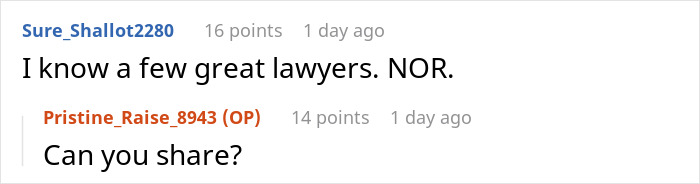 Sure_Shallot2280 16 points 1 day ago
I know a few great lawyers. NOR.

Pristine_Raise_8943 (OP) 14 points 1 day ago
Can you share?